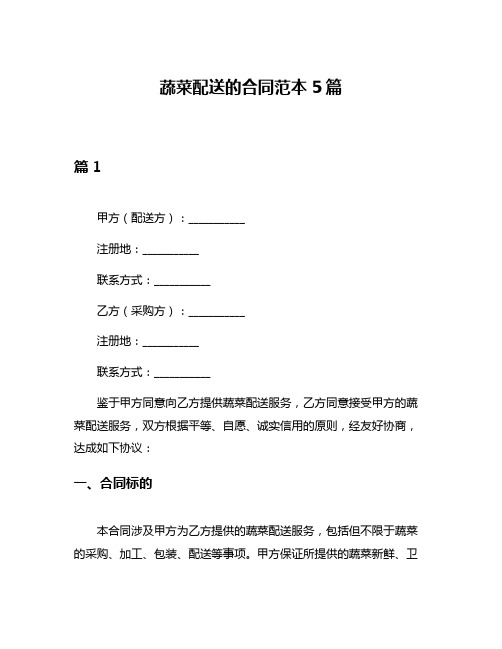 蔬菜配送的合同范本 5 篇

篇 1

甲方（配送方）：__________

注册地：__________

联系方式：__________

乙方（采购方）：__________

注册地：__________

联系方式：__________

鉴于甲方同意向乙方提供蔬菜配送服务，乙方同意接受甲方的蔬菜配送服务，双方根据平等、自愿、诚实信用的原则，经友好协商，达成如下协议：

一、合同标的

本合同涉及甲方为乙方提供的蔬菜配送服务，包括但不限于蔬菜的采购、加工、包装、配送等事项。甲方保证所提供的蔬菜新鲜、卫